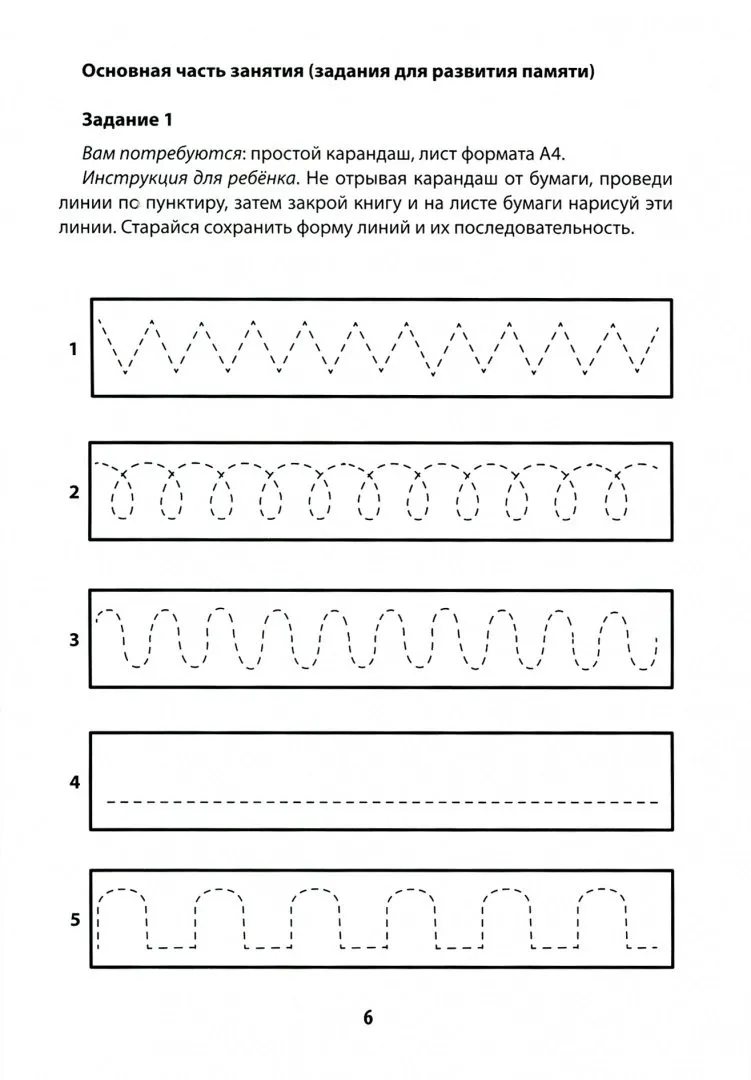 Основная часть занятия (задания для развития памяти)

Задание 1

Вам потребуются: простой карандаш, лист формата А4.

Инструкция для ребёнка. Не отрывая карандаш от бумаги, проведи линии по пунктиру, затем закрой книгу и на листе бумаги нарисуй эти линии. Старайся сохранить форму линий и их последовательность.

1

2

3

4

5

6